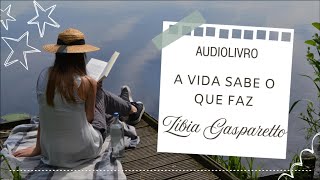 AUDIOLIVRO

A VIDA SABE O QUE FAZ

Zibia Gasparetto